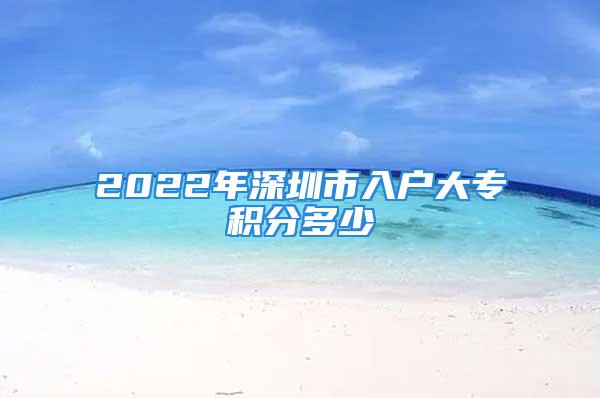 2022年深圳市入户大专积分多少